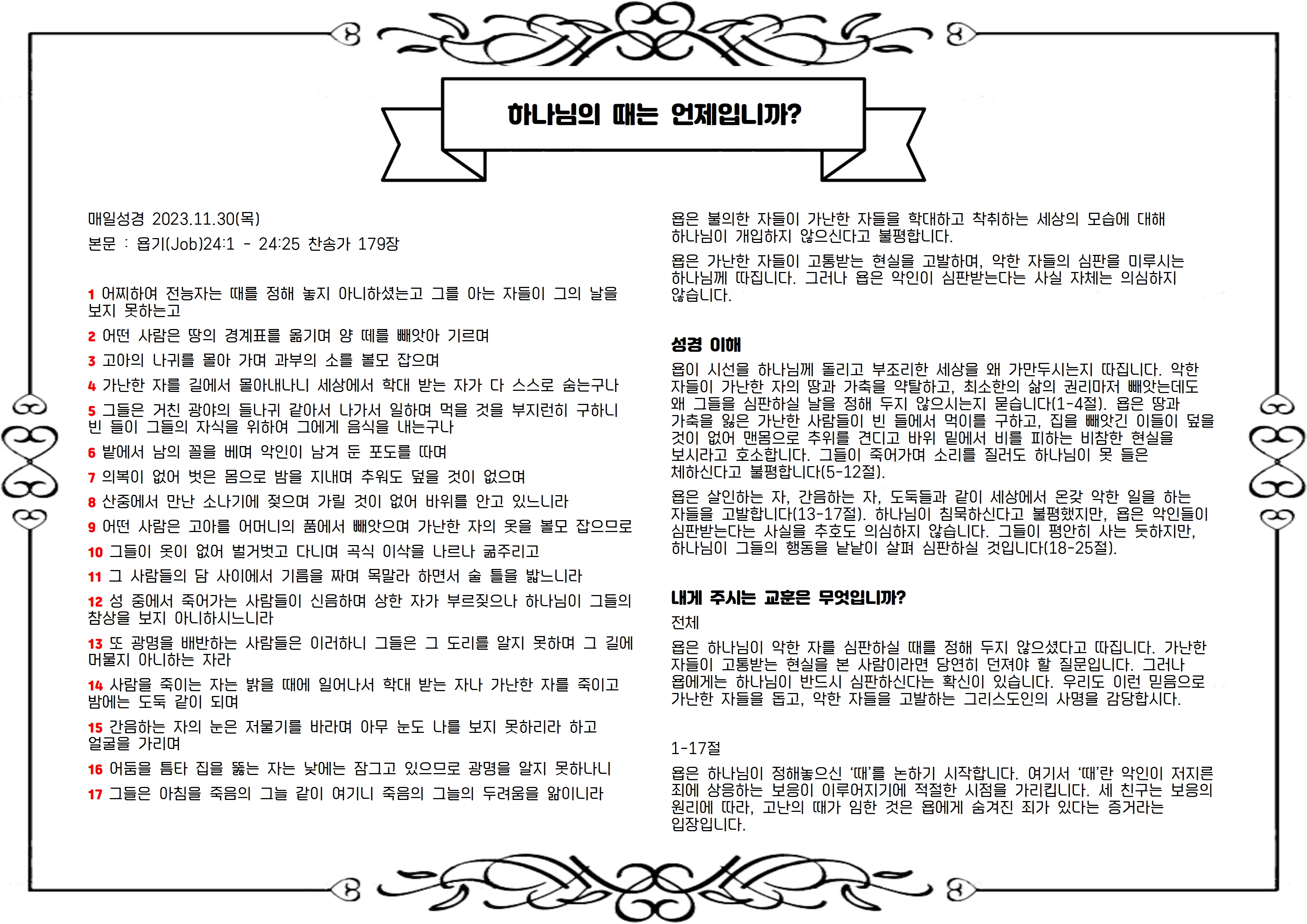 하나님의 때는 언제입니까?

매일성경 2023.11.30(목)

본문 : 욥기(Job)24:1 - 24:25 찬송가 179장

1 어찌하여 전능자는 때를 정해 놓지 아니하셨는고 그를 아는 자들이 그의 날을 보지 못하는고

2 어떤 사람은 땅의 경계표를 옮기며 양 떼를 빼앗아 기르며

3 고아의 나귀를 몰아 가며 과부의 소를 볼모 잡으며

4 가난한 자를 길에서 몰아내나니 세상에서 학대 받는 자가 다 스스로 숨는구나

5 그들은 거친 광야의 들나귀 같아서 나가서 일하며 먹을 것을 부지런히 구하니 빈 들이 그들의 자식을 위하여 그에게 음식을 내는구나

6 밭에서 남의 꼴을 베며 악인이 남겨 둔 포도를 따며

7 의복이 없어 벗은 몸으로 밤을 지내며 추워도 덮을 것이 없으며

8 산중에서 만난 소나기에 젖으며 가릴 것이 없어 바위를 안고 있느니라

9 어떤 사람은 고아를 어머니의 품에서 빼앗으며 가난한 자의 옷을 볼모 잡으므로

10 그들이 옷이 없어 벌거벗고 다니며 곡식 이삭을 나르나 굶주리고

11 그 사람들의 담 사이에서 기름을 짜며 목말라 하면서 술 틀을 밟느니라

12 성 중에서 죽어가는 사람들이 신음하며 상한 자가 부르짖으나 하나님이 그들의 참상을 보지 아니하시느니라

13 또 광명을 배반하는 사람들은 이러하니 그들은 그 도리를 알지 못하며 그 길에 머물지 아니하는 자라

14 사람을 죽이는 자는 밝을 때에 일어나서 학대 받는 자나 가난한 자를 죽이고 밤에는 도둑 같이 되며

15 간음하는 자의 눈은 저물기를 바라며 아무 눈도 나를 보지 못하리라 하고 얼굴을 가리며

16 어둠을 틈타 집을 뚫는 자는 낮에는 잠그고 있으므로 광명을 알지 못하나니

17 그들은 아침을 죽음의 그늘 같이 여기니 죽음의 그늘의 두려움을 앎이니라

욥은 불의한 자들이 가난한 자들을 학대하고 착취하는 세상의 모습에 대해 하나님이 개입하지 않으신다고 불평합니다.

욥은 가난한 자들이 고통받는 현실을 고발하며, 악한 자들의 심판을 미루시는 하나님께 따집니다. 그러나 욥은 악인이 심판받는다는 사실 자체는 의심하지 않습니다.

성경 이해

욥이 시선을 하나님께 돌리고 부조리한 세상을 왜 가만두시는지 따집니다. 악한 자들이 가난한 자의 땅과 가축을 약탈하고, 최소한의 삶의 권리마저 빼앗는데도 왜 그들을 심판하실 날을 정해 두지 않으시는지 묻습니다(1-4절). 욥은 땅과 가축을 잃은 가난한 사람들이 빈 들에서 먹이를 구하고, 집을 빼앗긴 이들이 덮을 것이 없어 맨몸으로 추위를 견디고 바위 밑에서 비를 피하는 비참한 현실을 보시라고 호소합니다. 그들이 죽어가며 소리를 질러도 하나님이 못 들은 체하신다고 불평합니다(5-12절).

욥은 살인하는 자, 간음하는 자, 도둑들과 같이 세상에서 온갖 악한 일을 하는 자들을 고발합니다(13-17절). 하나님이 침묵하신다고 불평했지만, 욥은 악인들이 심판받는다는 사실을 추호도 의심하지 않습니다. 그들이 평안히 사는 듯하지만, 하나님이 그들의 행동을 낱낱이 살펴 심판하실 것입니다(18-25절).

내게 주시는 교훈은 무엇입니까?

전체

욥은 하나님이 악한 자를 심판하실 때를 정해 두지 않으셨다고 따집니다. 가난한 자들이 고통받는 현실을 본 사람이라면 당연히 던져야 할 질문입니다. 그러나 욥에게는 하나님이 반드시 심판하신다는 확신이 있습니다. 우리도 이런 믿음으로 가난한 자들을 돕고, 악한 자들을 고발하는 그리스도인의 사명을 감당합시다.

1-17절

욥은 하나님이 정해놓으신 '때'를 논하기 시작합니다. 여기서 '때'란 악인이 저지른 죄에 상응하는 보응이 이루어지기에 적절한 시점을 가리킵니다. 세 친구는 보응의 원리에 따라, 고난의 때가 임한 것은 욥에게 숨겨진 죄가 있다는 증거라는 입장입니다.